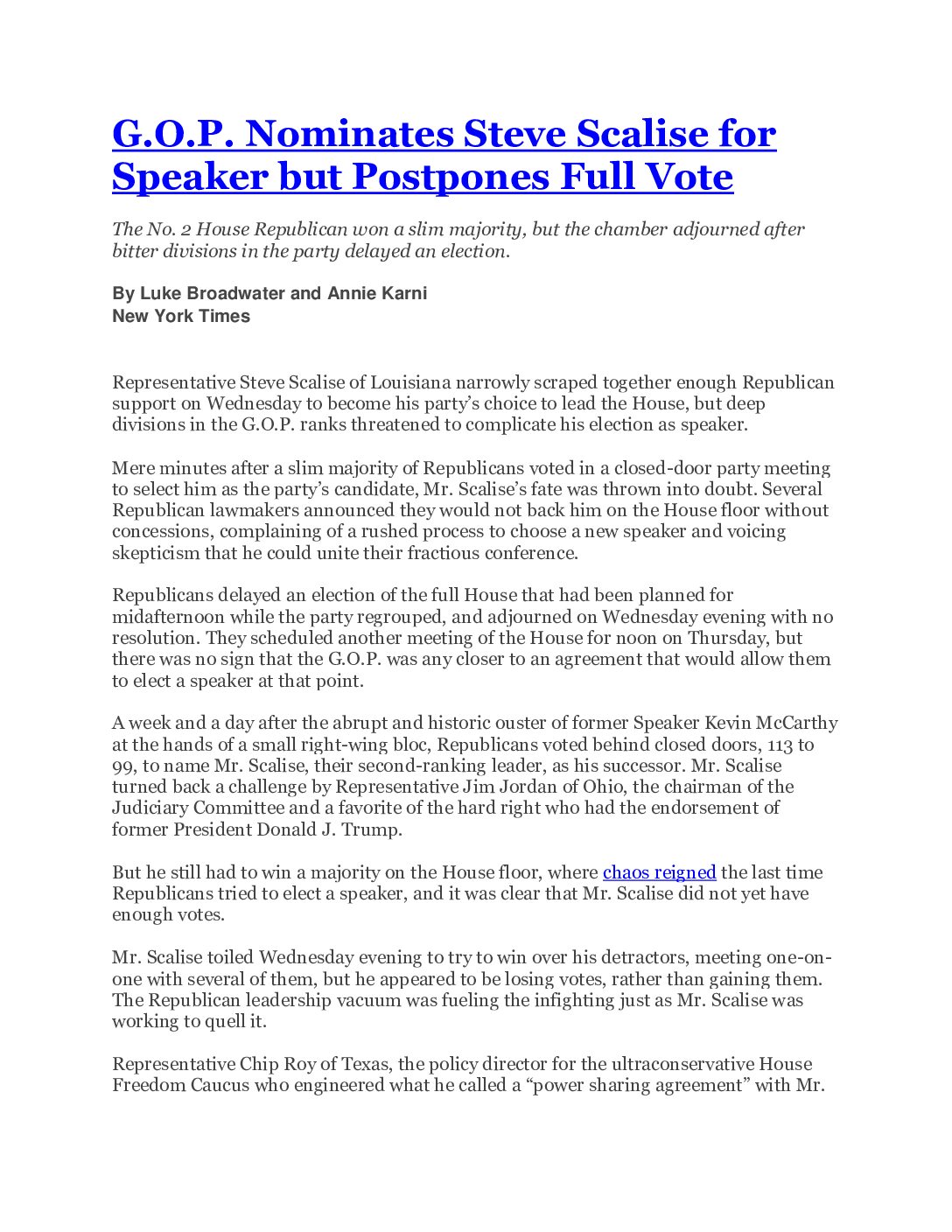 G.O.P. Nominates Steve Scalise for Speaker but Postpones Full Vote

The No. 2 House Republican won a slim majority, but the chamber adjourned after bitter divisions in the party delayed an election.

By Luke Broadwater and Annie Karni
New York Times

Representative Steve Scalise of Louisiana narrowly scraped together enough Republican support on Wednesday to become his party's choice to lead the House, but deep divisions in the G.O.P. ranks threatened to complicate his election as speaker.

Mere minutes after a slim majority of Republicans voted in a closed-door party meeting to select him as the party's candidate, Mr. Scalise's fate was thrown into doubt. Several Republican lawmakers announced they would not back him on the House floor without concessions, complaining of a rushed process to choose a new speaker and voicing skepticism that he could unite their fractious conference.

Republicans delayed an election of the full House that had been planned for midafternoon while the party regrouped, and adjourned on Wednesday evening with no resolution. They scheduled another meeting of the House for noon on Thursday, but there was no sign that the G.O.P. was any closer to an agreement that would allow them to elect a speaker at that point.

A week and a day after the abrupt and historic ouster of former Speaker Kevin McCarthy at the hands of a small right-wing bloc, Republicans voted behind closed doors, 113 to 99, to name Mr. Scalise, their second-ranking leader, as his successor. Mr. Scalise turned back a challenge by Representative Jim Jordan of Ohio, the chairman of the Judiciary Committee and a favorite of the hard right who had the endorsement of former President Donald J. Trump.

But he still had to win a majority on the House floor, where chaos reigned the last time Republicans tried to elect a speaker, and it was clear that Mr. Scalise did not yet have enough votes.

Mr. Scalise toiled Wednesday evening to try to win over his detractors, meeting one-on-one with several of them, but he appeared to be losing votes, rather than gaining them. The Republican leadership vacuum was fueling the infighting just as Mr. Scalise was working to quell it.

Representative Chip Roy of Texas, the policy director for the ultraconservative House Freedom Caucus who engineered what he called a "power sharing agreement" with Mr.